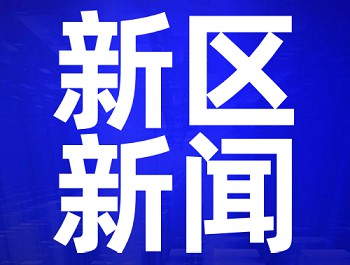 新区
新闻